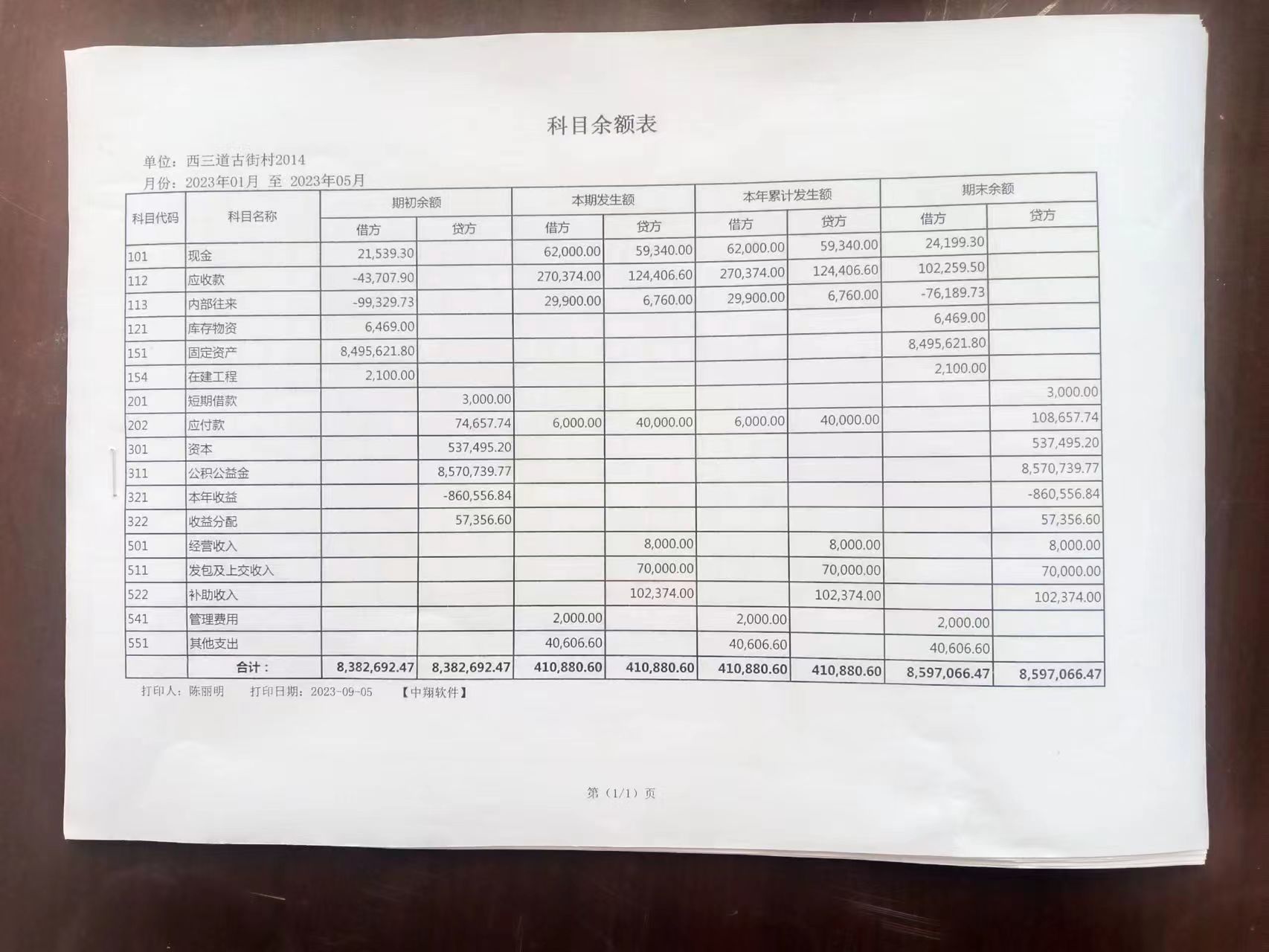 科目余额表

单位：西三道古街村2014
月份：2023年01月 至 2023年05月

| 科目代码 | 科目名称 | 期初余额 借方 | 期初余额 贷方 | 本期发生额 借方 | 本期发生额 贷方 | 本年累计发生额 借方 | 本年累计发生额 贷方 | 期末余额 借方 | 期末余额 贷方 |
|---|---|---|---|---|---|---|---|---|---|
| 101 | 现金 | 21,539.30 | | 62,000.00 | 59,340.00 | 62,000.00 | 59,340.00 | 24,199.30 | |
| 112 | 应收款 | -43,707.90 | | 270,374.00 | 124,406.60 | 270,374.00 | 124,406.60 | 102,259.50 | |
| 113 | 内部往来 | -99,329.73 | | 29,900.00 | 6,760.00 | 29,900.00 | 6,760.00 | -76,189.73 | |
| 121 | 库存物资 | 6,469.00 | | | | | | 6,469.00 | |
| 151 | 固定资产 | 8,495,621.80 | | | | | | 8,495,621.80 | |
| 154 | 在建工程 | 2,100.00 | | | | | | 2,100.00 | |
| 201 | 短期借款 | | 3,000.00 | | | | | | 3,000.00 |
| 202 | 应付款 | | 74,657.74 | 6,000.00 | 40,000.00 | 6,000.00 | 40,000.00 | | 108,657.74 |
| 301 | 资本 | | 537,495.20 | | | | | | 537,495.20 |
| 311 | 公积公益金 | | 8,570,739.77 | | | | | | 8,570,739.77 |
| 321 | 本年收益 | | -860,556.84 | | | | | | -860,556.84 |
| 322 | 收益分配 | | 57,356.60 | | | | | | 57,356.60 |
| 501 | 经营收入 | | | | 8,000.00 | | 8,000.00 | | 8,000.00 |
| 511 | 发包及上交收入 | | | | 70,000.00 | | 70,000.00 | | 70,000.00 |
| 522 | 补助收入 | | | | 102,374.00 | | 102,374.00 | | 102,374.00 |
| 541 | 管理费用 | | | 2,000.00 | | 2,000.00 | | 2,000.00 | |
| 551 | 其他支出 | | | 40,606.60 | | 40,606.60 | | 40,606.60 | |
| | 合计： | 8,382,692.47 | 8,382,692.47 | 410,880.60 | 410,880.60 | 410,880.60 | 410,880.60 | 8,597,066.47 | 8,597,066.47 |

打印人：陈丽明 打印日期：2023-09-05 【中翔软件】

第（1/1）页